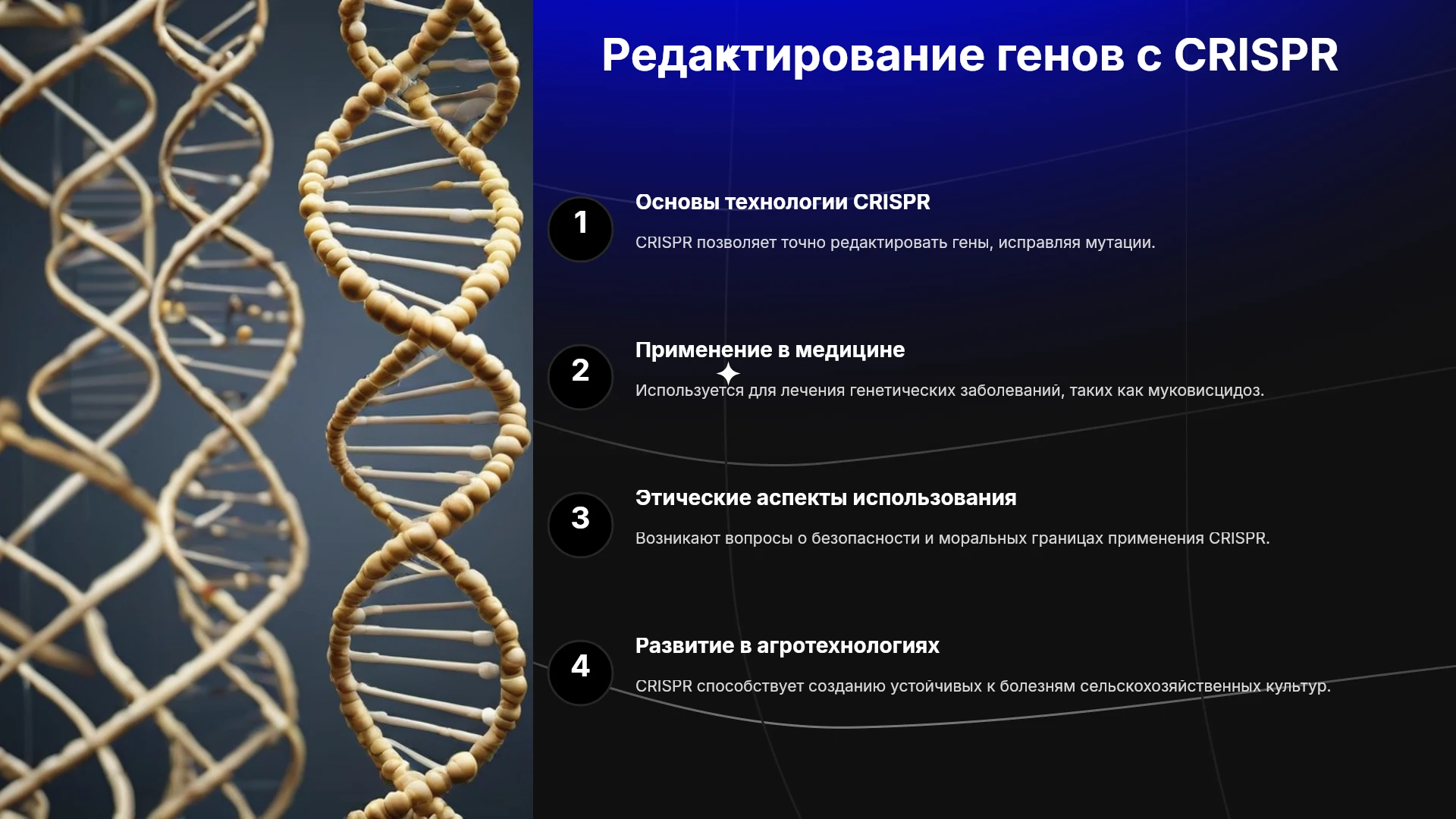 Редактирование генов с CRISPR

1

Основы технологии CRISPR

CRISPR позволяет точно редактировать гены, исправляя мутации.

2

Применение в медицине

Используется для лечения генетических заболеваний, таких как муковисцидоз.

3

Этические аспекты использования

Возникают вопросы о безопасности и моральных границах применения CRISPR.

4

Развитие в агротехнологиях

CRISPR способствует созданию устойчивых к болезням сельскохозяйственных культур.